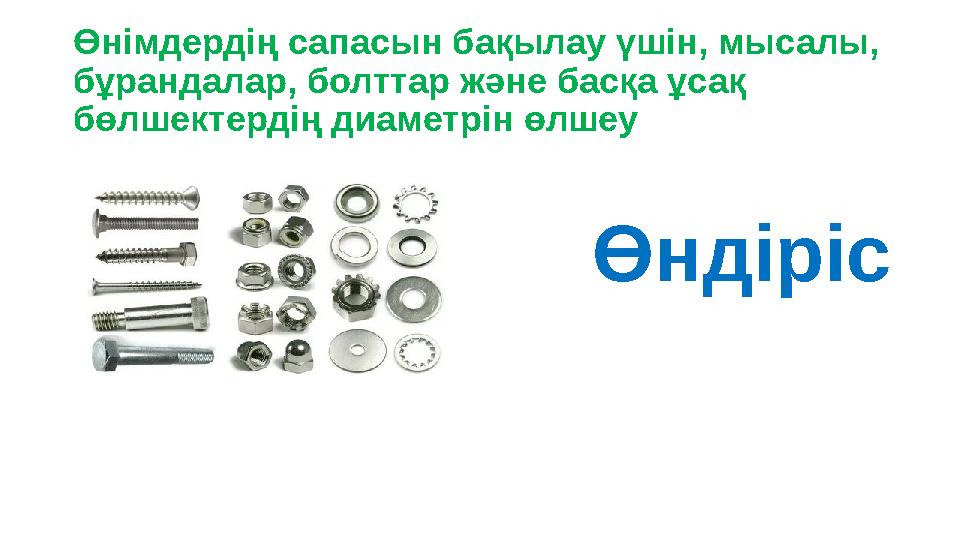 Өнімдердің сапасын бақылау үшін, мысалы, бұрандалар, болттар және басқа ұсақ бөлшектердің диаметрін өлшеу

Өндіріс